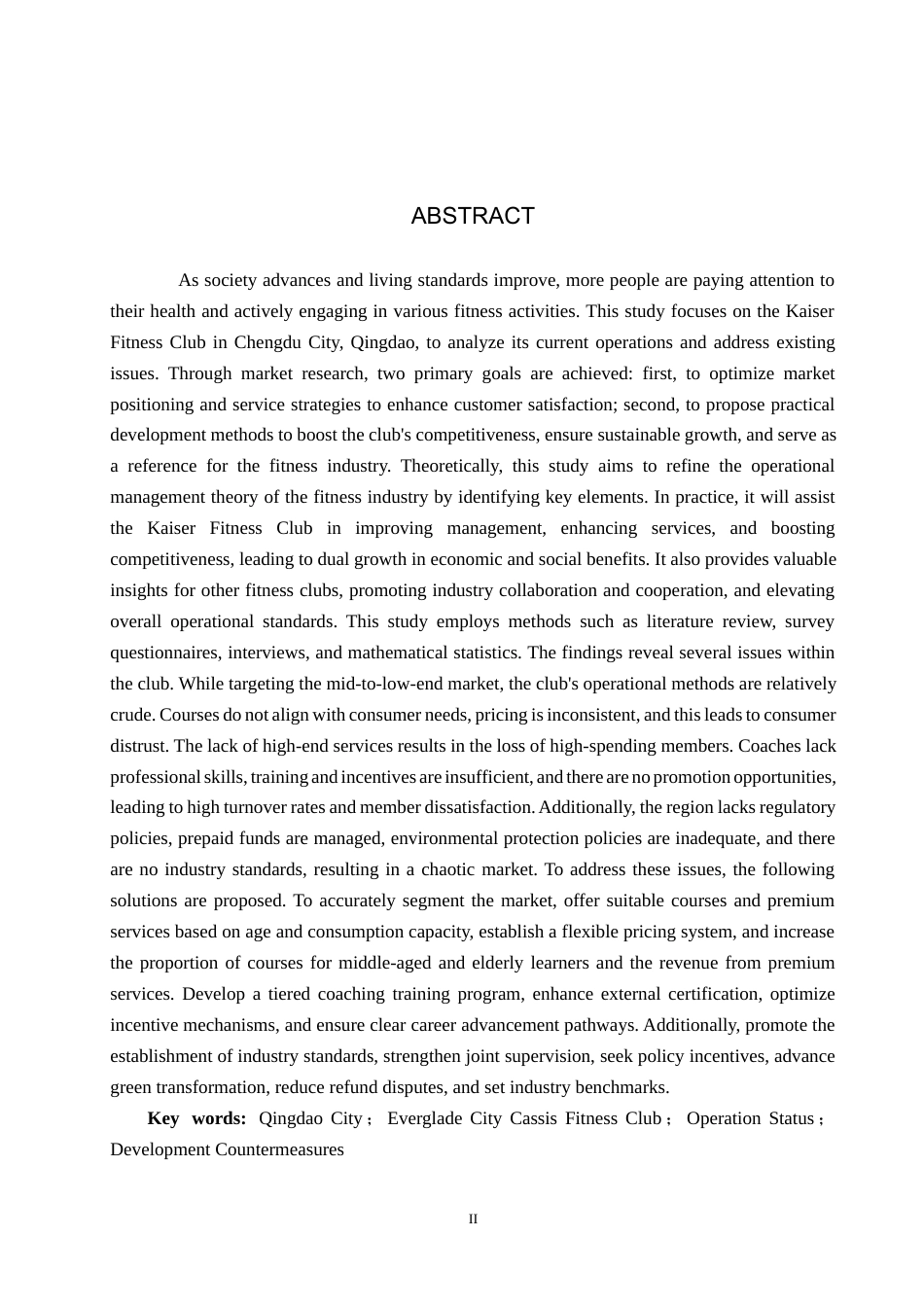 ABSTRACT

As society advances and living standards improve, more people are paying attention to their health and actively engaging in various fitness activities. This study focuses on the Kaiser Fitness Club in Chengdu City, Qingdao, to analyze its current operations and address existing issues. Through market research, two primary goals are achieved: first, to optimize market positioning and service strategies to enhance customer satisfaction; second, to propose practical development methods to boost the club's competitiveness, ensure sustainable growth, and serve as a reference for the fitness industry. Theoretically, this study aims to refine the operational management theory of the fitness industry by identifying key elements. In practice, it will assist the Kaiser Fitness Club in improving management, enhancing services, and boosting competitiveness, leading to dual growth in economic and social benefits. It also provides valuable insights for other fitness clubs, promoting industry collaboration and cooperation, and elevating overall operational standards. This study employs methods such as literature review, survey questionnaires, interviews, and mathematical statistics. The findings reveal several issues within the club. While targeting the mid-to-low-end market, the club's operational methods are relatively crude. Courses do not align with consumer needs, pricing is inconsistent, and this leads to consumer distrust. The lack of high-end services results in the loss of high-spending members. Coaches lack professional skills, training and incentives are insufficient, and there are no promotion opportunities, leading to high turnover rates and member dissatisfaction. Additionally, the region lacks regulatory policies, prepaid funds are managed, environmental protection policies are inadequate, and there are no industry standards, resulting in a chaotic market. To address these issues, the following solutions are proposed. To accurately segment the market, offer suitable courses and premium services based on age and consumption capacity, establish a flexible pricing system, and increase the proportion of courses for middle-aged and elderly learners and the revenue from premium services. Develop a tiered coaching training program, enhance external certification, optimize incentive mechanisms, and ensure clear career advancement pathways. Additionally, promote the establishment of industry standards, strengthen joint supervision, seek policy incentives, advance green transformation, reduce refund disputes, and set industry benchmarks.

Key words: Qingdao City； Everglade City Cassis Fitness Club； Operation Status； Development Countermeasures

II